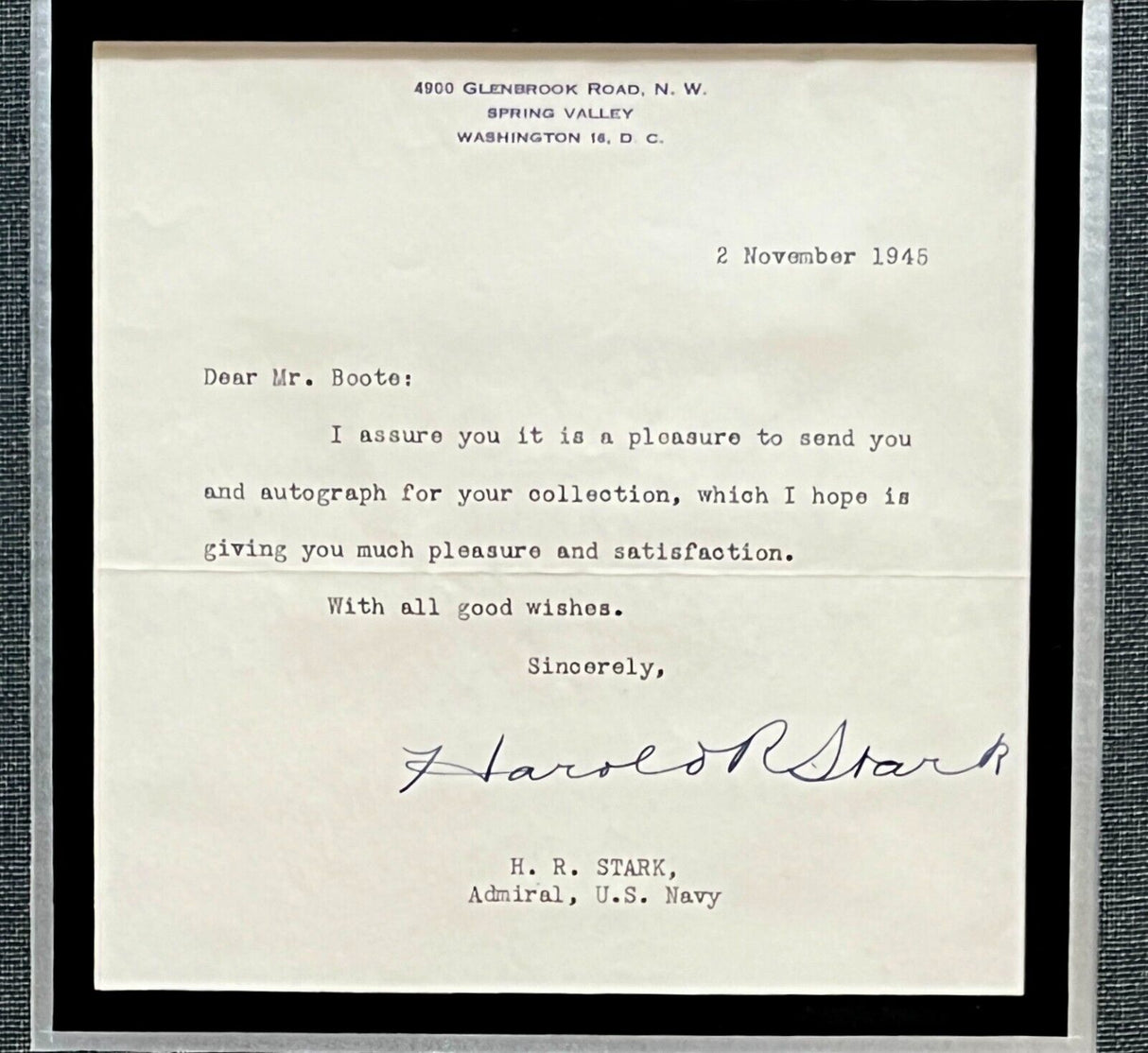 4900 GLENBROOK ROAD, N. W.
SPRING VALLEY
WASHINGTON 16, D. C.

2 November 1945

Dear Mr. Boote:

I assure you it is a pleasure to send you and autograph for your collection, which I hope is giving you much pleasure and satisfaction.

With all good wishes.

Sincerely,

Harold R Stark

H. R. STARK,
Admiral, U.S. Navy